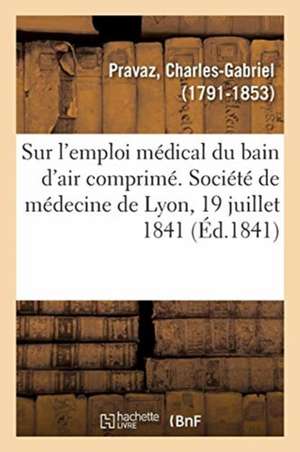 Pravaz, Charles-Gabriel
(1791-1853)

Sur l'emploi médical du bain d'air comprimé. Société de médecine de Lyon, 19 juillet 1841 (Éd.1841)

hachette LIVRE (BnF